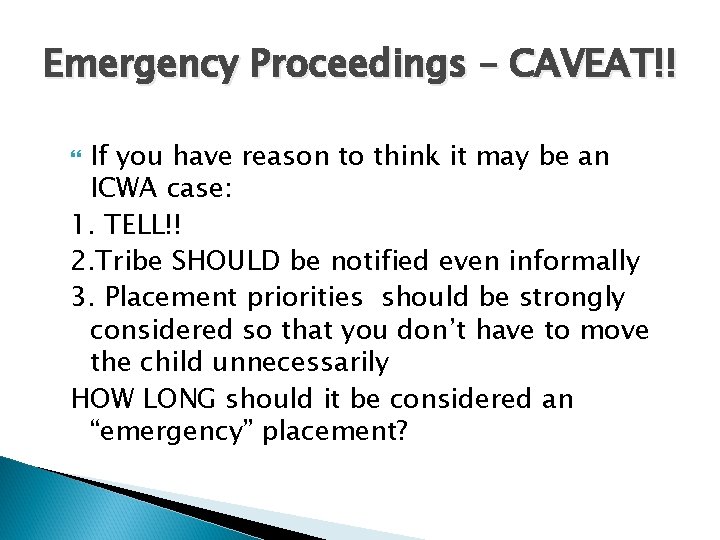 Emergency Proceedings – CAVEAT!!

If you have reason to think it may be an ICWA case:

1. TELL!!

2.Tribe SHOULD be notified even informally

3. Placement priorities should be strongly considered so that you don't have to move the child unnecessarily

HOW LONG should it be considered an "emergency" placement?